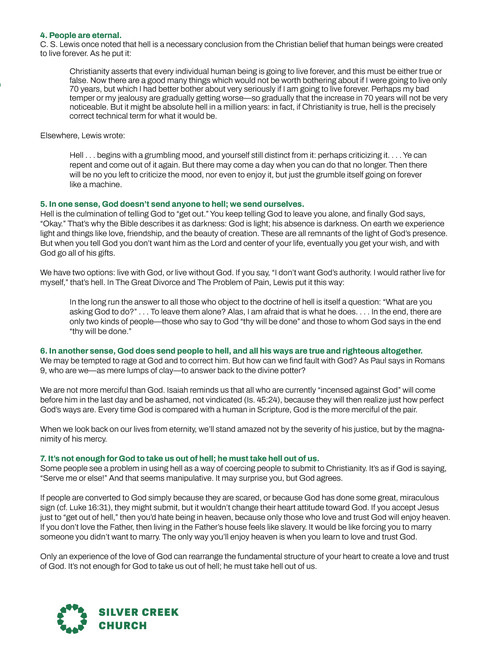 4. People are eternal.
C. S. Lewis once noted that hell is a necessary conclusion from the Christian belief that human beings were created to live forever. As he put it:

Christianity asserts that every individual human being is going to live forever, and this must be either true or false. Now there are a good many things which would not be worth bothering about if I were going to live only 70 years, but which I had better bother about very seriously if I am going to live forever. Perhaps my bad temper or my jealousy are gradually getting worse—so gradually that the increase in 70 years will not be very noticeable. But it might be absolute hell in a million years: in fact, if Christianity is true, hell is the precisely correct technical term for what it would be.

Elsewhere, Lewis wrote:

Hell . . . begins with a grumbling mood, and yourself still distinct from it: perhaps criticizing it. . . . Ye can repent and come out of it again. But there may come a day when you can do that no longer. Then there will be no you left to criticize the mood, nor even to enjoy it, but just the grumble itself going on forever like a machine.

5. In one sense, God doesn't send anyone to hell; we send ourselves.
Hell is the culmination of telling God to "get out." You keep telling God to leave you alone, and finally God says, "Okay." That's why the Bible describes it as darkness: God is light; his absence is darkness. On earth we experience light and things like love, friendship, and the beauty of creation. These are all remnants of the light of God's presence. But when you tell God you don't want him as the Lord and center of your life, eventually you get your wish, and with God go all of his gifts.

We have two options: live with God, or live without God. If you say, "I don't want God's authority. I would rather live for myself," that's hell. In The Great Divorce and The Problem of Pain, Lewis put it this way:

In the long run the answer to all those who object to the doctrine of hell is itself a question: "What are you asking God to do?" . . . To leave them alone? Alas, I am afraid that is what he does. . . . In the end, there are only two kinds of people—those who say to God "thy will be done" and those to whom God says in the end "thy will be done."

6. In another sense, God does send people to hell, and all his ways are true and righteous altogether.
We may be tempted to rage at God and to correct him. But how can we find fault with God? As Paul says in Romans 9, who are we—as mere lumps of clay—to answer back to the divine potter?

We are not more merciful than God. Isaiah reminds us that all who are currently "incensed against God" will come before him in the last day and be ashamed, not vindicated (Is. 45:24), because they will then realize just how perfect God's ways are. Every time God is compared with a human in Scripture, God is the more merciful of the pair.

When we look back on our lives from eternity, we'll stand amazed not by the severity of his justice, but by the magnanimity of his mercy.

7. It's not enough for God to take us out of hell; he must take hell out of us.
Some people see a problem in using hell as a way of coercing people to submit to Christianity. It's as if God is saying, "Serve me or else!" And that seems manipulative. It may surprise you, but God agrees.

If people are converted to God simply because they are scared, or because God has done some great, miraculous sign (cf. Luke 16:31), they might submit, but it wouldn't change their heart attitude toward God. If you accept Jesus just to "get out of hell," then you'd hate being in heaven, because only those who love and trust God will enjoy heaven. If you don't love the Father, then living in the Father's house feels like slavery. It would be like forcing you to marry someone you didn't want to marry. The only way you'll enjoy heaven is when you learn to love and trust God.

Only an experience of the love of God can rearrange the fundamental structure of your heart to create a love and trust of God. It's not enough for God to take us out of hell; he must take hell out of us.

SILVER CREEK CHURCH